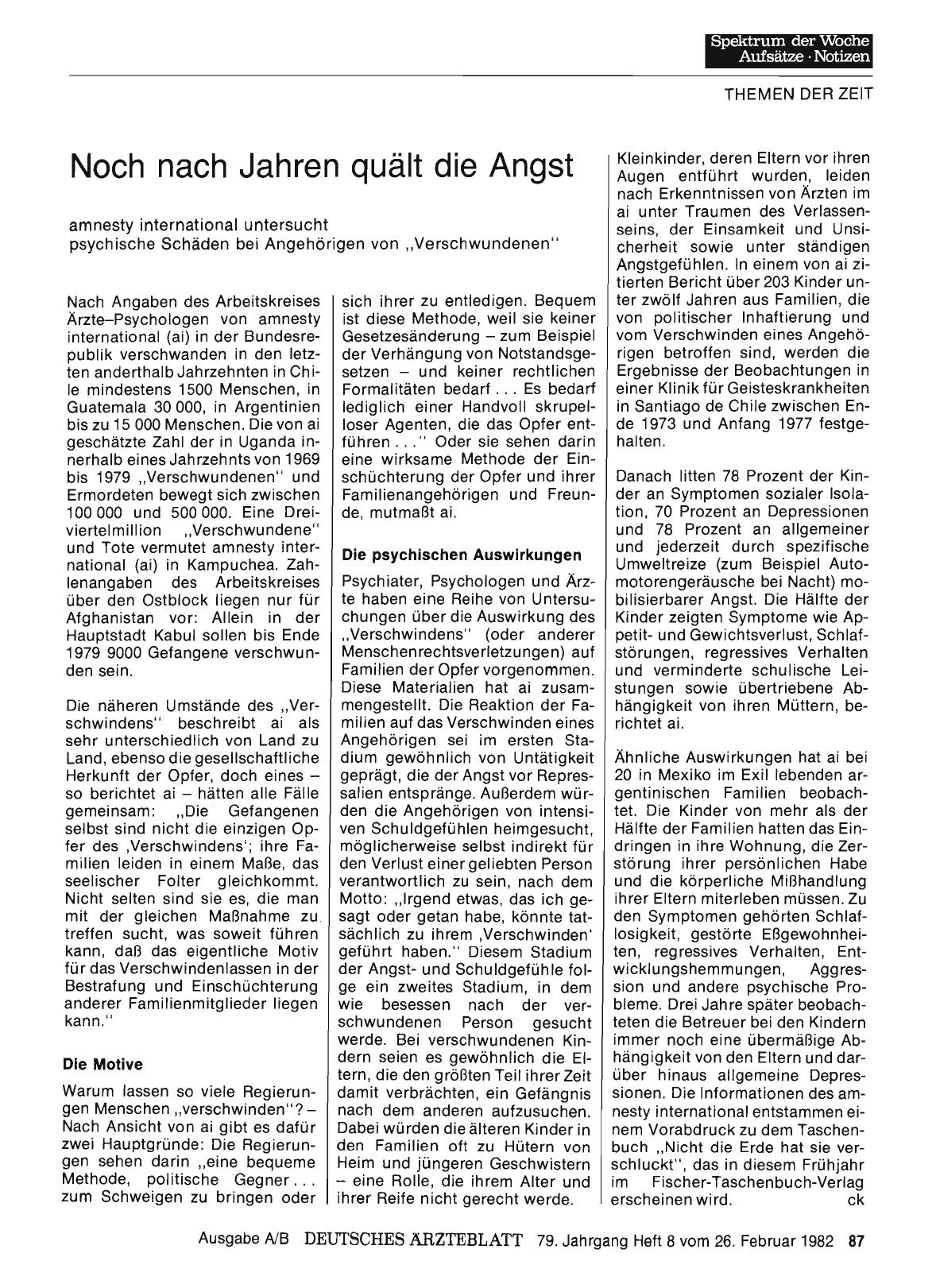 Spektrum der Woche
Aufsätze · Notizen

THEMEN DER ZEIT

Noch nach Jahren quält die Angst

amnesty international untersucht
psychische Schäden bei Angehörigen von „Verschwundenen"

Nach Angaben des Arbeitskreises Ärzte–Psychologen von amnesty international (ai) in der Bundesrepublik verschwanden in den letzten anderthalb Jahrzehnten in Chile mindestens 1500 Menschen, in Guatemala 30 000, in Argentinien bis zu 15 000 Menschen. Die von ai geschätzte Zahl der in Uganda innerhalb eines Jahrzehnts von 1969 bis 1979 „Verschwundenen" und Ermordeten bewegt sich zwischen 100 000 und 500 000. Eine Dreiviertelmillion „Verschwundene" und Tote vermutet amnesty international (ai) in Kampuchea. Zahlenangaben des Arbeitskreises über den Ostblock liegen nur für Afghanistan vor: Allein in der Hauptstadt Kabul sollen bis Ende 1979 9000 Gefangene verschwunden sein.

Die näheren Umstände des „Verschwindens" beschreibt ai als sehr unterschiedlich von Land zu Land, ebenso die gesellschaftliche Herkunft der Opfer, doch eines – so berichtet ai – hätten alle Fälle gemeinsam: „Die Gefangenen selbst sind nicht die einzigen Opfer des ‚Verschwindens'; ihre Familien leiden in einem Maße, das seelischer Folter gleichkommt. Nicht selten sind sie es, die man mit der gleichen Maßnahme zu treffen sucht, was soweit führen kann, daß das eigentliche Motiv für das Verschwindenlassen in der Bestrafung und Einschüchterung anderer Familienmitglieder liegen kann."

Die Motive

Warum lassen so viele Regierungen Menschen „verschwinden"? – Nach Ansicht von ai gibt es dafür zwei Hauptgründe: Die Regierungen sehen darin „eine bequeme Methode, politische Gegner . . . zum Schweigen zu bringen oder sich ihrer zu entledigen. Bequem ist diese Methode, weil sie keiner Gesetzesänderung – zum Beispiel der Verhängung von Notstandsgesetzen – und keiner rechtlichen Formalitäten bedarf . . . Es bedarf lediglich einer Handvoll skrupelloser Agenten, die das Opfer entführen . . ." Oder sie sehen darin eine wirksame Methode der Einschüchterung der Opfer und ihrer Familienangehörigen und Freunde, mutmaßt ai.

Die psychischen Auswirkungen

Psychiater, Psychologen und Ärzte haben eine Reihe von Untersuchungen über die Auswirkung des „Verschwindens" (oder anderer Menschenrechtsverletzungen) auf Familien der Opfer vorgenommen. Diese Materialien hat ai zusammengestellt. Die Reaktion der Familien auf das Verschwinden eines Angehörigen sei im ersten Stadium gewöhnlich von Untätigkeit geprägt, die der Angst vor Repressalien entspränge. Außerdem würden die Angehörigen von intensiven Schuldgefühlen heimgesucht, möglicherweise selbst indirekt für den Verlust einer geliebten Person verantwortlich zu sein, nach dem Motto: „Irgend etwas, das ich gesagt oder getan habe, könnte tatsächlich zu ihrem ‚Verschwinden' geführt haben." Diesem Stadium der Angst- und Schuldgefühle folge ein zweites Stadium, in dem wie besessen nach der verschwundenen Person gesucht werde. Bei verschwundenen Kindern seien es gewöhnlich die Eltern, die den größten Teil ihrer Zeit damit verbrächten, ein Gefängnis nach dem anderen aufzusuchen. Dabei würden die älteren Kinder in den Familien oft zu Hütern von Heim und jüngeren Geschwistern – eine Rolle, die ihrem Alter und ihrer Reife nicht gerecht werde.

Kleinkinder, deren Eltern vor ihren Augen entführt wurden, leiden nach Erkenntnissen von Ärzten im ai unter Traumen des Verlassenseins, der Einsamkeit und Unsicherheit sowie unter ständigen Angstgefühlen. In einem von ai zitierten Bericht über 203 Kinder unter zwölf Jahren aus Familien, die von politischer Inhaftierung und vom Verschwinden eines Angehörigen betroffen sind, werden die Ergebnisse der Beobachtungen in einer Klinik für Geisteskrankheiten in Santiago de Chile zwischen Ende 1973 und Anfang 1977 festgehalten.

Danach litten 78 Prozent der Kinder an Symptomen sozialer Isolation, 70 Prozent an Depressionen und 78 Prozent an allgemeiner und jederzeit durch spezifische Umweltreize (zum Beispiel Automotorengeräusche bei Nacht) mobilisierbarer Angst. Die Hälfte der Kinder zeigten Symptome wie Appetit- und Gewichtsverlust, Schlafstörungen, regressives Verhalten und verminderte schulische Leistungen sowie übertriebene Abhängigkeit von ihren Müttern, berichtet ai.

Ähnliche Auswirkungen hat ai bei 20 in Mexiko im Exil lebenden argentinischen Familien beobachtet. Die Kinder von mehr als der Hälfte der Familien hatten das Eindringen in ihre Wohnung, die Zerstörung ihrer persönlichen Habe und die körperliche Mißhandlung ihrer Eltern miterleben müssen. Zu den Symptomen gehörten Schlaflosigkeit, gestörte Eßgewohnheiten, regressives Verhalten, Entwicklungshemmungen, Aggression und andere psychische Probleme. Drei Jahre später beobachteten die Betreuer bei den Kindern immer noch eine übermäßige Abhängigkeit von den Eltern und darüber hinaus allgemeine Depressionen. Die Informationen des amnesty international entstammen einem Vorabdruck zu dem Taschenbuch „Nicht die Erde hat sie verschluckt", das in diesem Frühjahr im Fischer-Taschenbuch-Verlag erscheinen wird. ck

Ausgabe A/B DEUTSCHES ÄRZTEBLATT 79. Jahrgang Heft 8 vom 26. Februar 1982 87